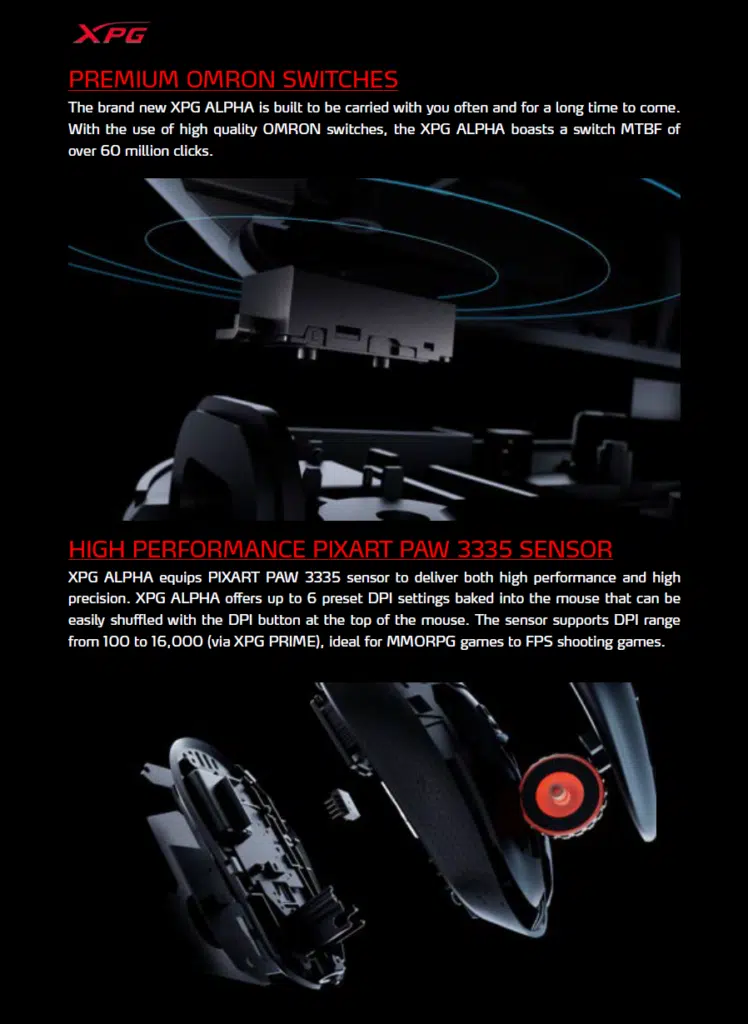 XPG

PREMIUM OMRON SWITCHES

The brand new XPG ALPHA is built to be carried with you often and for a long time to come. With the use of high quality OMRON switches, the XPG ALPHA boasts a switch MTBF of over 60 million clicks.

HIGH PERFORMANCE PIXART PAW 3335 SENSOR

XPG ALPHA equips PIXART PAW 3335 sensor to deliver both high performance and high precision. XPG ALPHA offers up to 6 preset DPI settings baked into the mouse that can be easily shuffled with the DPI button at the top of the mouse. The sensor supports DPI range from 100 to 16,000 (via XPG PRIME), ideal for MMORPG games to FPS shooting games.